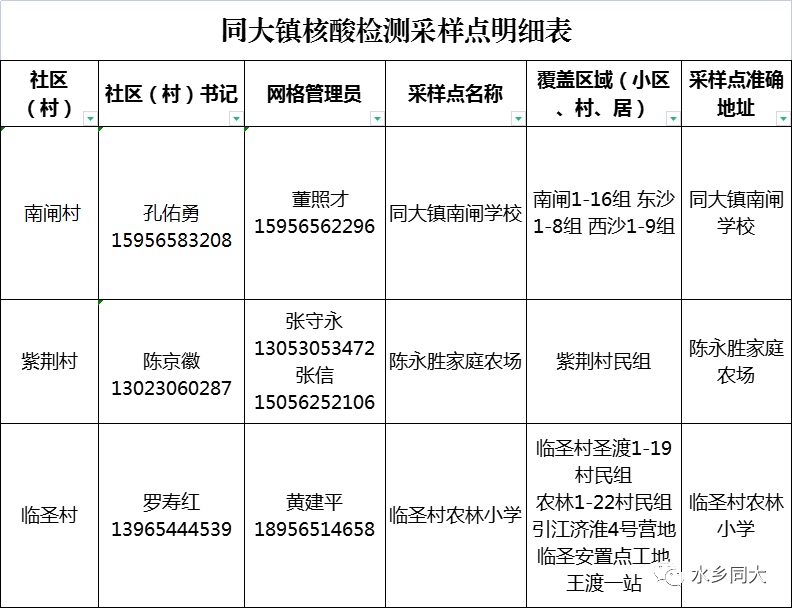 同大镇核酸检测采样点明细表

| 社区（村） | 社区（村）书记 | 网格管理员 | 采样点名称 | 覆盖区域（小区、村、居） | 采样点准确地址 |
|---|---|---|---|---|---|
| 南闸村 | 孔佑勇 15956583208 | 董照才 15956562296 | 同大镇南闸学校 | 南闸1-16组 东沙1-8组 西沙1-9组 | 同大镇南闸学校 |
| 紫荆村 | 陈京徽 13023060287 | 张守永 13053053472 张信 15056252106 | 陈永胜家庭农场 | 紫荆村民组 | 陈永胜家庭农场 |
| 临圣村 | 罗寿红 13965444539 | 黄建平 18956514658 | 临圣村农林小学 | 临圣村圣渡1-19村民组 农林1-22村民组 引江济淮4号营地 临圣安置点工地 王渡一站 | 临圣村农林小学 |

水乡同大